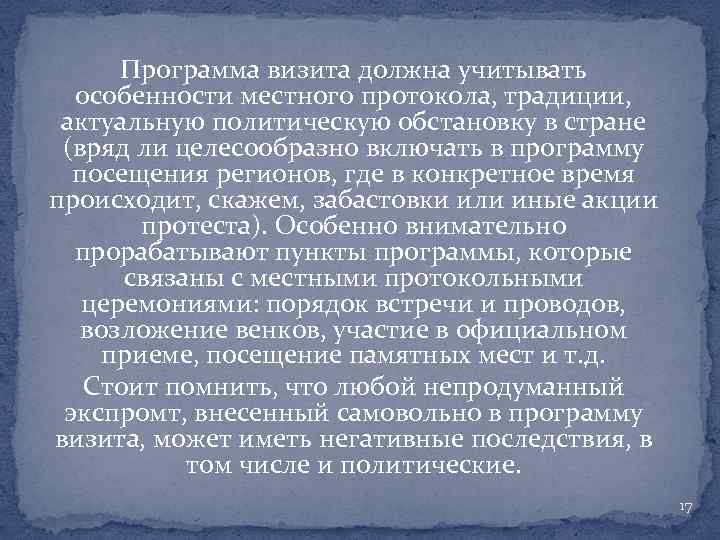 Программа визита должна учитывать особенности местного протокола, традиции, актуальную политическую обстановку в стране (вряд ли целесообразно включать в программу посещения регионов, где в конкретное время происходит, скажем, забастовки или иные акции протеста). Особенно внимательно прорабатывают пункты программы, которые связаны с местными протокольными церемониями: порядок встречи и проводов, возложение венков, участие в официальном приеме, посещение памятных мест и т.д.

Стоит помнить, что любой непродуманный экспромт, внесенный самовольно в программу визита, может иметь негативные последствия, в том числе и политические.

17